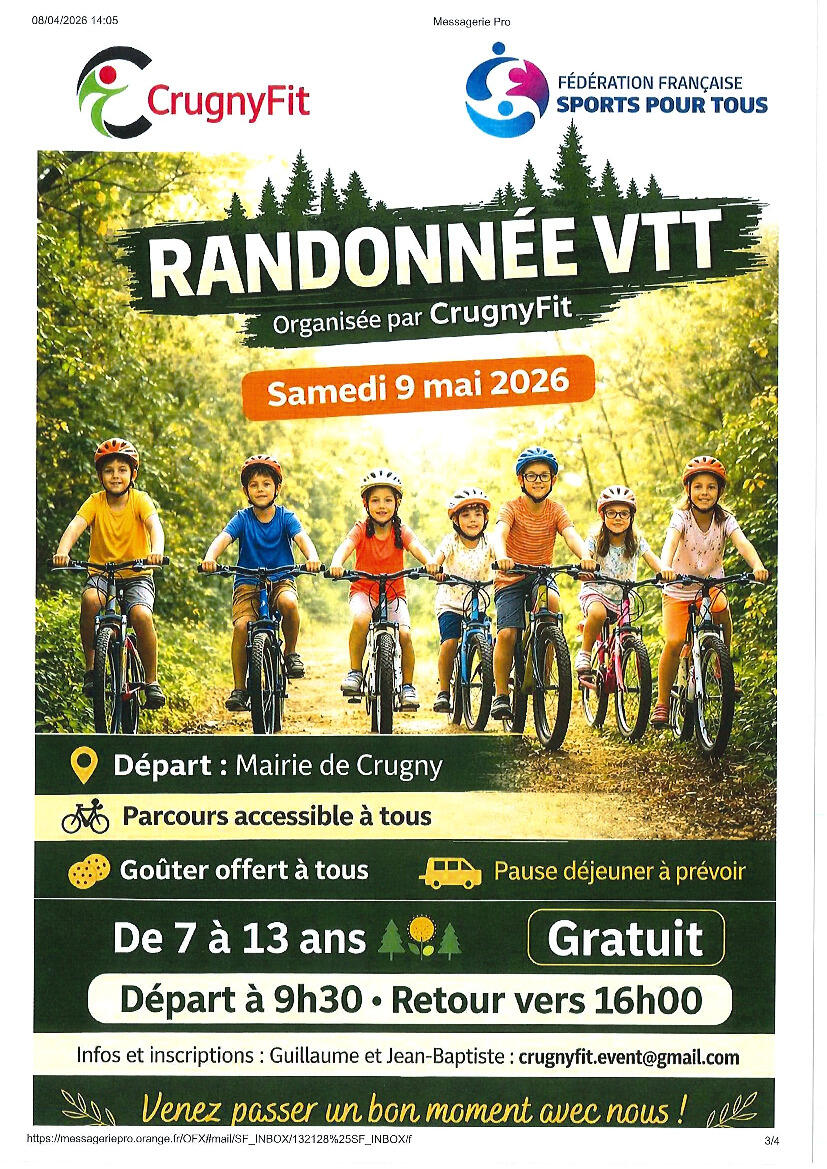 08/04/2026 14:05

Messagerie Pro

CrugnyFit

FÉDÉRATION FRANÇAISE
SPORTS POUR TOUS

RANDONNÉE VTT

Organisée par CrugnyFit

Samedi 9 mai 2026

Départ : Mairie de Crugny

Parcours accessible à tous

Goûter offert à tous

Pause déjeuner à prévoir

De 7 à 13 ans

Gratuit

Départ à 9h30 • Retour vers 16h00

Infos et inscriptions : Guillaume et Jean-Baptiste : crugnyfit.event@gmail.com

Venez passer un bon moment avec nous !

https://messageriepro.orange.fr/OFX#mail/SF_INBOX/132128%25SF_INBOX/f

3/4